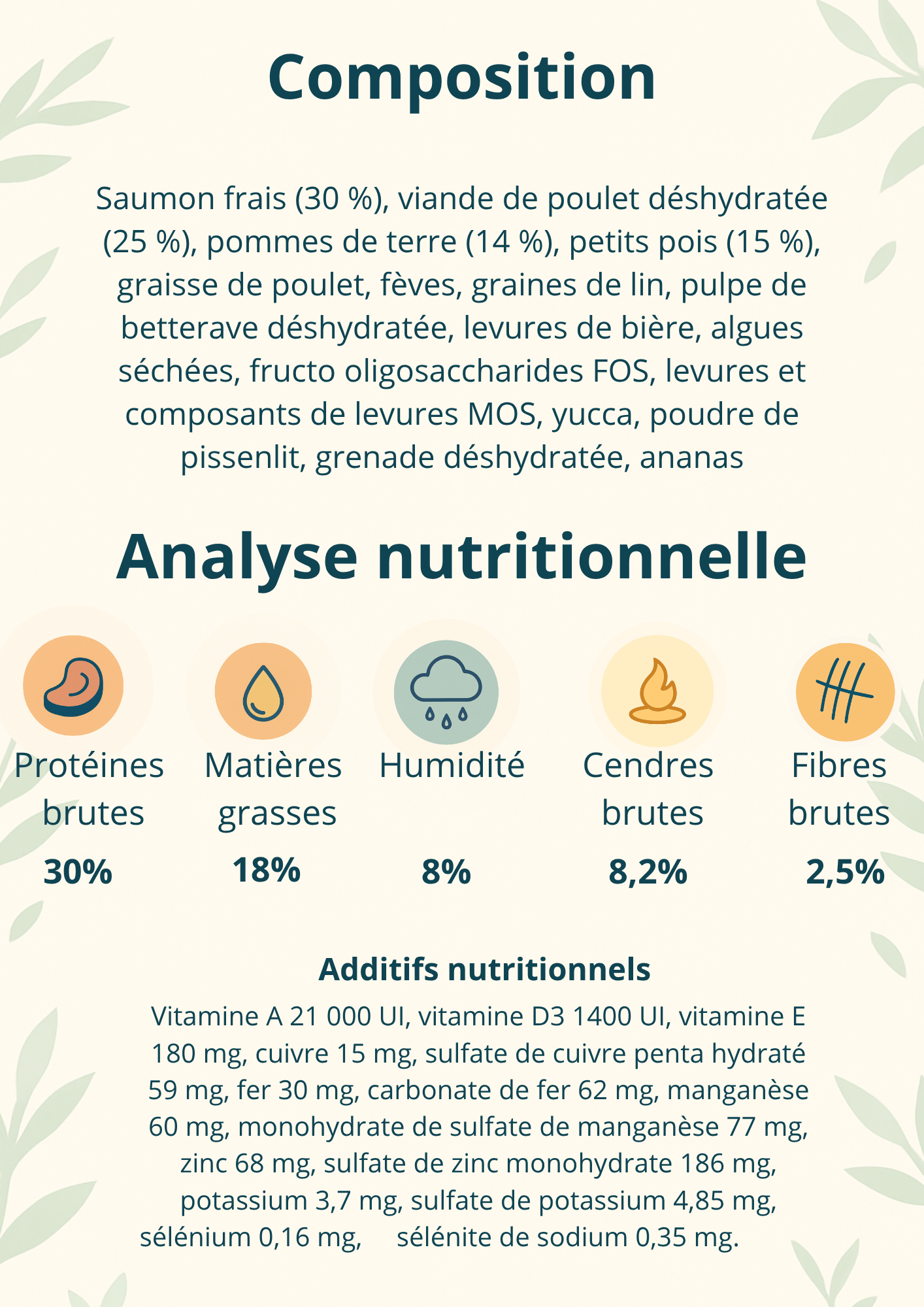 Composition

Saumon frais (30 %), viande de poulet déshydratée (25 %), pommes de terre (14 %), petits pois (15 %), graisse de poulet, fèves, graines de lin, pulpe de betterave déshydratée, levures de bière, algues séchées, fructo oligosaccharides FOS, levures et composants de levures MOS, yucca, poudre de pissenlit, grenade déshydratée, ananas

Analyse nutritionnelle

Protéines brutes
30%

Matières grasses
18%

Humidité
8%

Cendres brutes
8,2%

Fibres brutes
2,5%

Additifs nutritionnels

Vitamine A 21 000 UI, vitamine D3 1400 UI, vitamine E 180 mg, cuivre 15 mg, sulfate de cuivre penta hydraté 59 mg, fer 30 mg, carbonate de fer 62 mg, manganèse 60 mg, monohydrate de sulfate de manganèse 77 mg, zinc 68 mg, sulfate de zinc monohydrate 186 mg, potassium 3,7 mg, sulfate de potassium 4,85 mg, sélénium 0,16 mg, sélénite de sodium 0,35 mg.